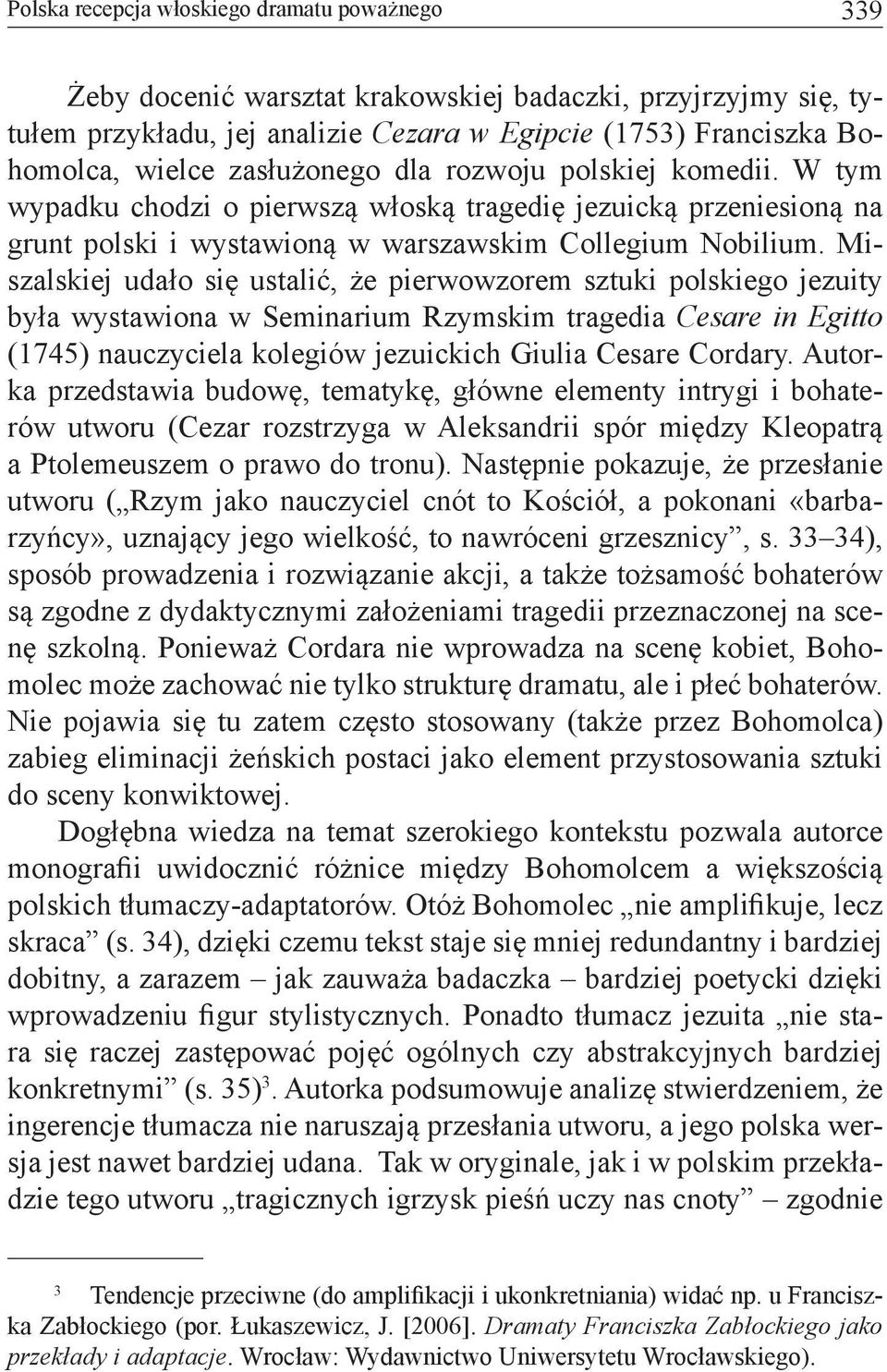 Polska recepcja włoskiego dramatu poważnego 339

Żeby docenić warsztat krakowskiej badaczki, przyjrzyjmy się, tytułem przykładu, jej analizie Cezara w Egipcie (1753) Franciszka Bohomolca, wielce zasłużonego dla rozwoju polskiej komedii. W tym wypadku chodzi o pierwszą włoską tragedię jezuicką przeniesioną na grunt polski i wystawioną w warszawskim Collegium Nobilium. Miszalskiej udało się ustalić, że pierwowzorem sztuki polskiego jezuity była wystawiona w Seminarium Rzymskim tragedia Cesare in Egitto (1745) nauczyciela kolegiów jezuickich Giulia Cesare Cordary. Autorka przedstawia budowę, tematykę, główne elementy intrygi i bohaterów utworu (Cezar rozstrzyga w Aleksandrii spór między Kleopatrą a Ptolemeuszem o prawo do tronu). Następnie pokazuje, że przesłanie utworu („Rzym jako nauczyciel cnót to Kościół, a pokonani «barbarzyńcy», uznający jego wielkość, to nawróceni grzesznicy”, s. 33–34), sposób prowadzenia i rozwiązanie akcji, a także tożsamość bohaterów są zgodne z dydaktycznymi założeniami tragedii przeznaczonej na scenę szkolną. Ponieważ Cordara nie wprowadza na scenę kobiet, Bohomolec może zachować nie tylko strukturę dramatu, ale i płeć bohaterów. Nie pojawia się tu zatem często stosowany (także przez Bohomolca) zabieg eliminacji żeńskich postaci jako element przystosowania sztuki do sceny konwiktowej.

Dogłębna wiedza na temat szerokiego kontekstu pozwala autorce monografii uwidocznić różnice między Bohomolcem a większością polskich tłumaczy-adaptatorów. Otóż Bohomolec „nie amplifikuje, lecz skraca” (s. 34), dzięki czemu tekst staje się mniej redundantny i bardziej dobitny, a zarazem – jak zauważa badaczka – bardziej poetycki dzięki wprowadzeniu figur stylistycznych. Ponadto tłumacz jezuita „nie stara się raczej zastępować pojęć ogólnych czy abstrakcyjnych bardziej konkretnymi” (s. 35)$^3$. Autorka podsumowuje analizę stwierdzeniem, że ingerencje tłumacza nie naruszają przesłania utworu, a jego polska wersja jest nawet bardziej udana. Tak w oryginale, jak i w polskim przekładzie tego utworu „tragicznych igrzysk pieśń uczy nas cnoty” – zgodnie

$^3$ Tendencje przeciwne (do amplifikacji i ukonkretniania) widać np. u Franciszka Zabłockiego (por. Łukaszewicz, J. [2006]. Dramaty Franciszka Zabłockiego jako przekłady i adaptacje. Wrocław: Wydawnictwo Uniwersytetu Wrocławskiego).